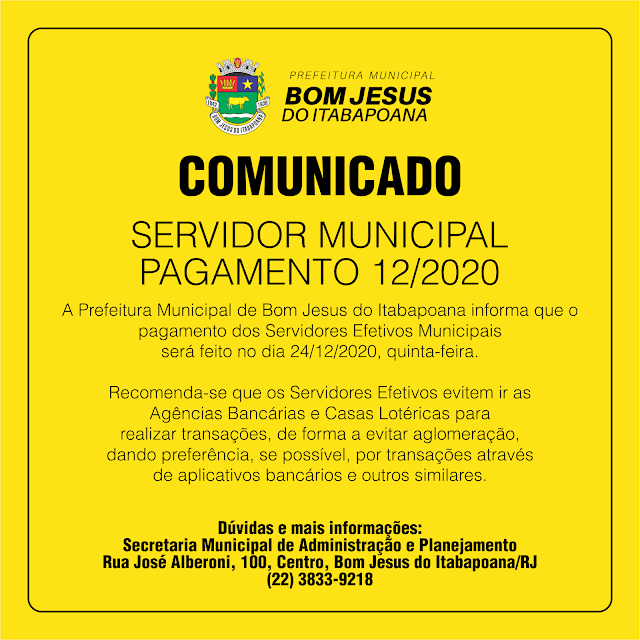 PREFEITURA MUNICIPAL
BOM JESUS
DO ITABAPOANA

COMUNICADO

SERVIDOR MUNICIPAL
PAGAMENTO 12/2020

A Prefeitura Municipal de Bom Jesus do Itabapoana informa que o pagamento dos Servidores Efetivos Municipais será feito no dia 24/12/2020, quinta-feira.

Recomenda-se que os Servidores Efetivos evitem ir as Agências Bancárias e Casas Lotéricas para realizar transações, de forma a evitar aglomeração, dando preferência, se possível, por transações através de aplicativos bancários e outros similares.

Dúvidas e mais informações:
Secretaria Municipal de Administração e Planejamento
Rua José Alberoni, 100, Centro, Bom Jesus do Itabapoana/RJ
(22) 3833-9218